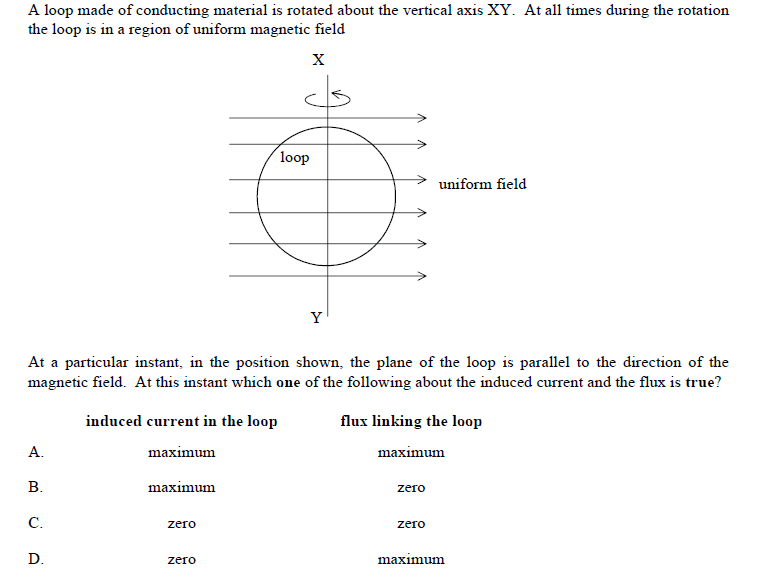 A loop made of conducting material is rotated about the vertical axis XY. At all times during the rotation the loop is in a region of uniform magnetic field

X

loop

uniform field

Y

At a particular instant, in the position shown, the plane of the loop is parallel to the direction of the magnetic field. At this instant which one of the following about the induced current and the flux is true?

| | induced current in the loop | flux linking the loop |
|---|---|---|
| A. | maximum | maximum |
| B. | maximum | zero |
| C. | zero | zero |
| D. | zero | maximum |